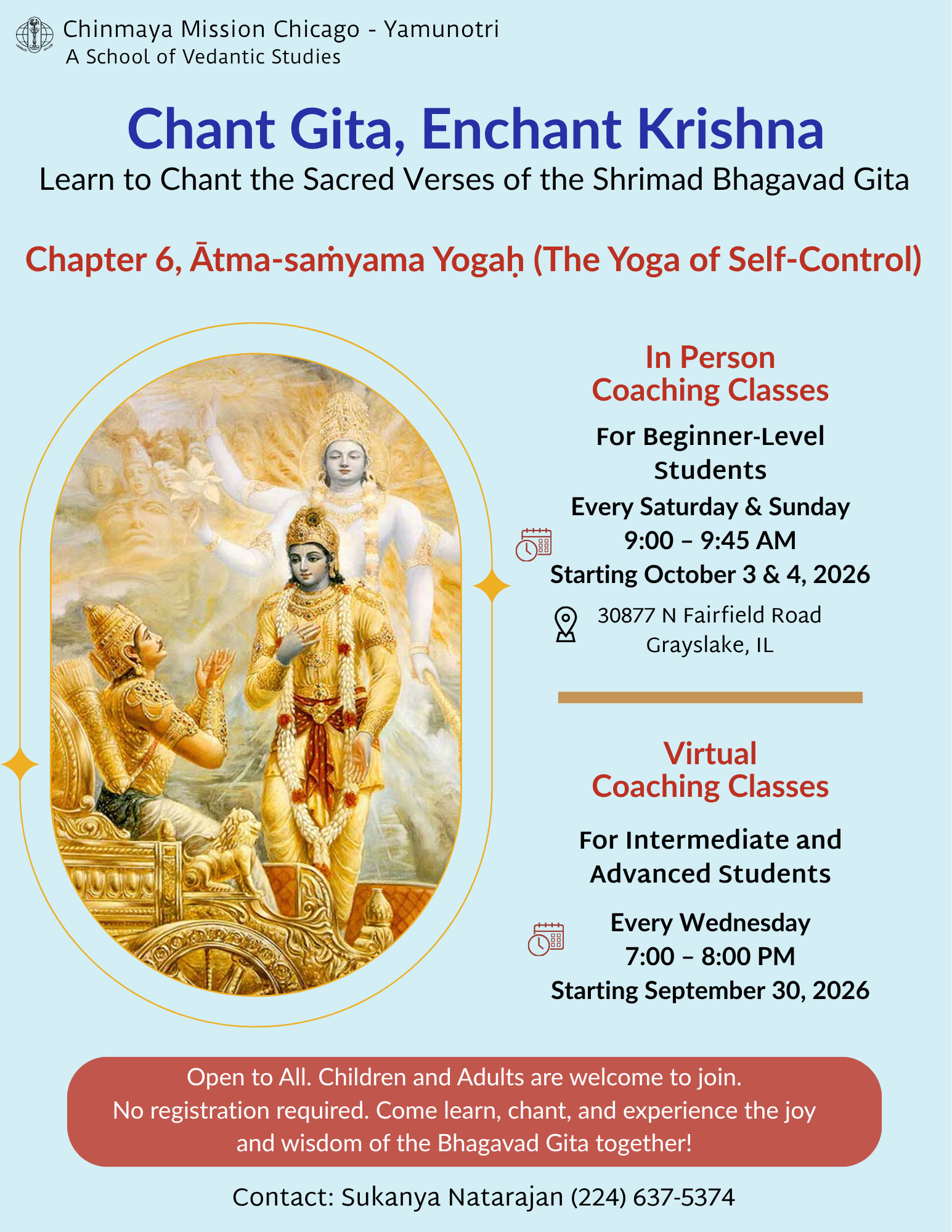 Chinmaya Mission Chicago - Yamunotri
A School of Vedantic Studies

Chant Gita, Enchant Krishna
Learn to Chant the Sacred Verses of the Shrimad Bhagavad Gita

Chapter 6, Ātma-saṁyama Yogaḥ (The Yoga of Self-Control)

In Person
Coaching Classes

For Beginner-Level Students

Every Saturday & Sunday
9:00 – 9:45 AM
Starting October 3 & 4, 2026

30877 N Fairfield Road
Grayslake, IL

Virtual
Coaching Classes

For Intermediate and Advanced Students

Every Wednesday
7:00 – 8:00 PM
Starting September 30, 2026

Open to All. Children and Adults are welcome to join.
No registration required. Come learn, chant, and experience the joy and wisdom of the Bhagavad Gita together!

Contact: Sukanya Natarajan (224) 637-5374